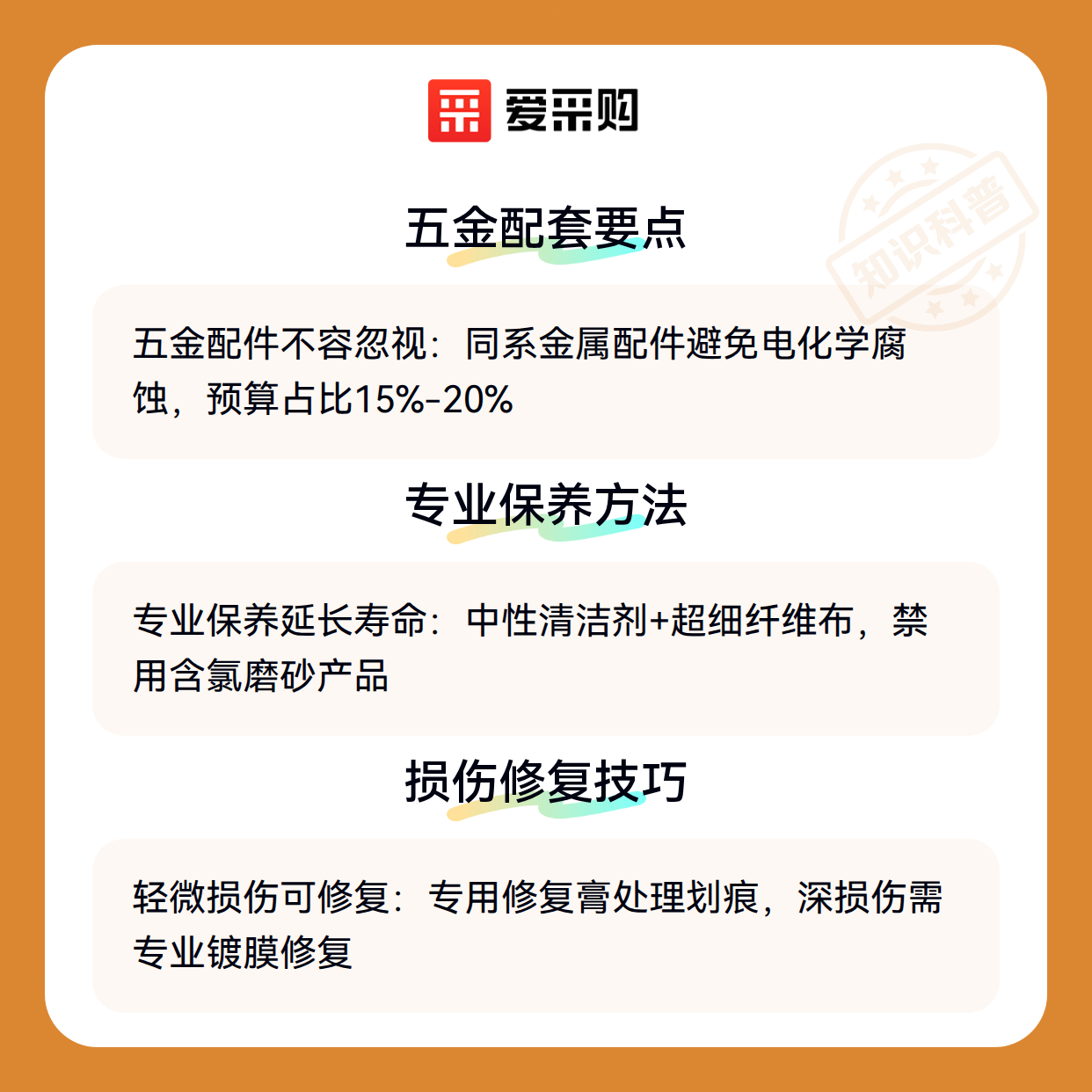 爱采购

五金配套要点

五金配件不容忽视：同系金属配件避免电化学腐蚀，预算占比15%-20%

专业保养方法

专业保养延长寿命：中性清洁剂+超细纤维布，禁用含氯磨砂产品

损伤修复技巧

轻微损伤可修复：专用修复膏处理划痕，深损伤需专业镀膜修复

知识科普